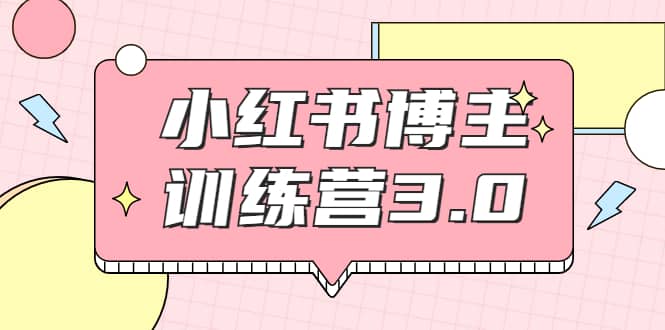 小红书博主
训练营3.0